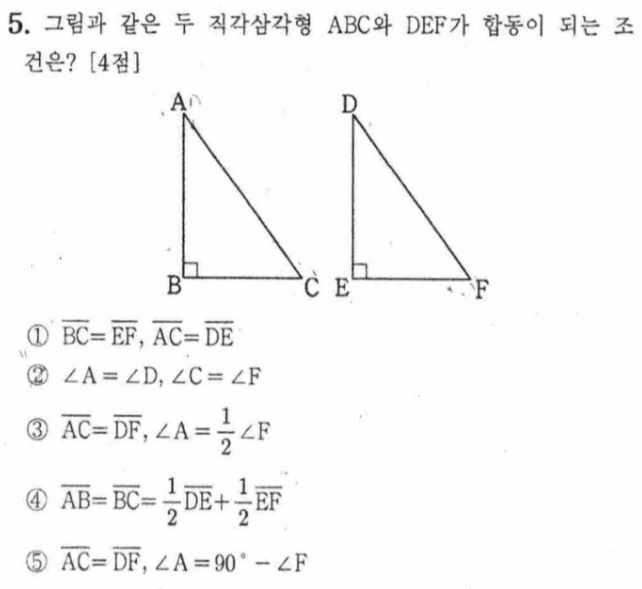 5. 그림과 같은 두 직각삼각형 ABC와 DEF가 합동이 되는 조건은? [4점]

A
D
B
C
E
F

① $\overline{BC}=\overline{EF}$, $\overline{AC}=\overline{DE}$

② $\angle A=\angle D$, $\angle C=\angle F$

③ $\overline{AC}=\overline{DF}$, $\angle A=\frac{1}{2}\angle F$

④ $\overline{AB}=\overline{BC}=\frac{1}{2}\overline{DE}+\frac{1}{2}\overline{EF}$

⑤ $\overline{AC}=\overline{DF}$, $\angle A=90^\circ-\angle F$